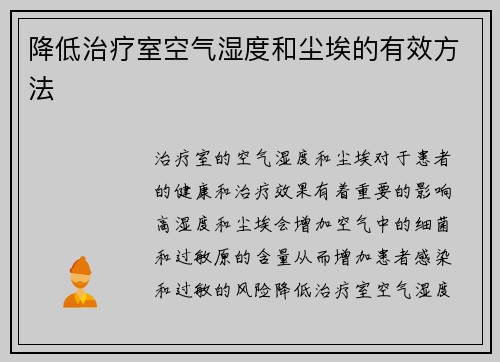 降低治疗室空气湿度和尘埃的有效方法

治疗室的空气湿度和尘埃对于患者的健康和治疗效果有着重要的影响高湿度和尘埃会增加空气中的细菌和过敏原的含量从而增加患者感染和过敏的风险降低治疗室空气湿度